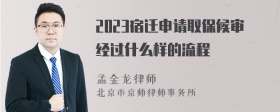 2023宿迁申请取保候审经过什么样的流程

孟金龙律师
北京市京师律师事务所